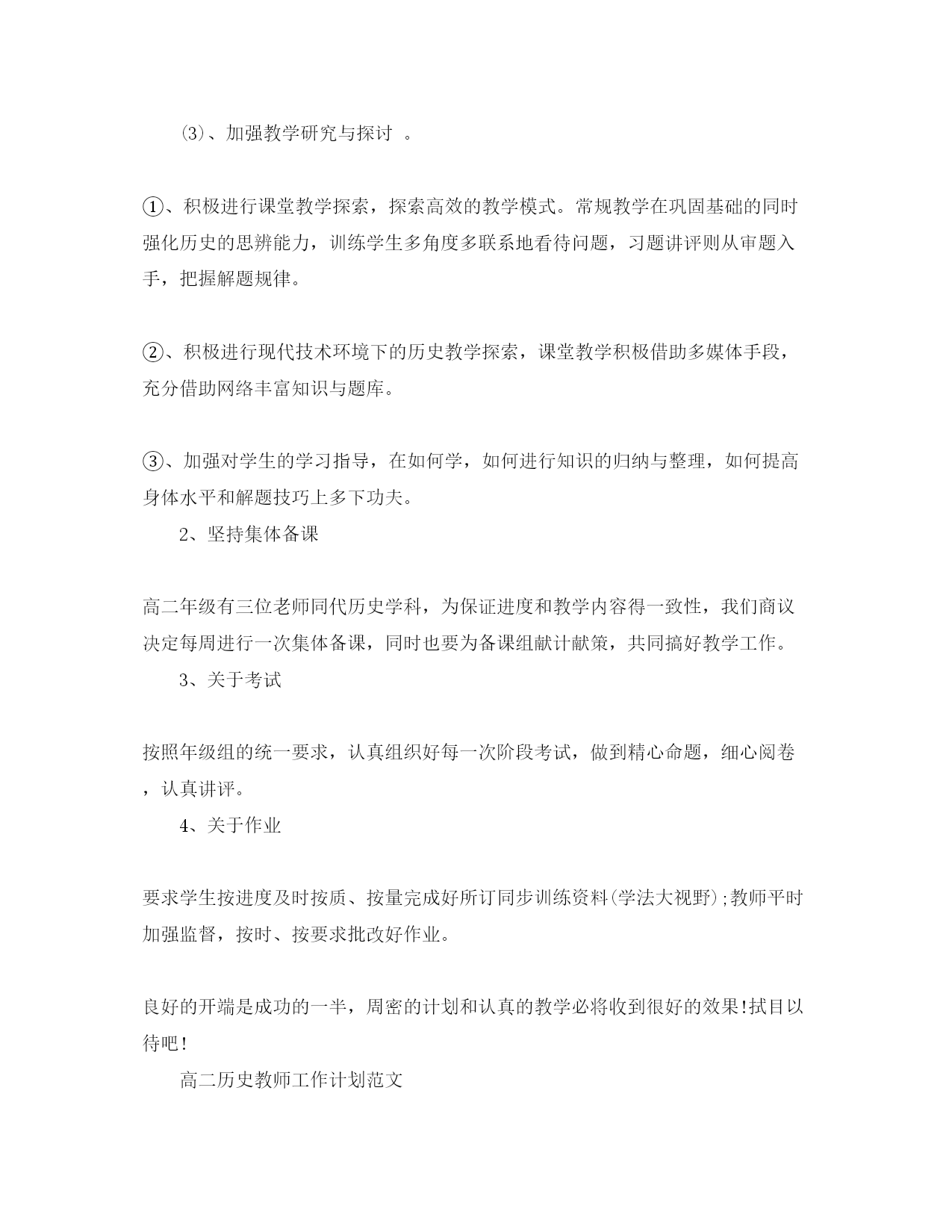 ⑶、加强教学研究与探讨 。

①、积极进行课堂教学探索，探索高效的教学模式。常规教学在巩固基础的同时强化历史的思辨能力，训练学生多角度多联系地看待问题，习题讲评则从审题入手，把握解题规律。

②、积极进行现代技术环境下的历史教学探索，课堂教学积极借助多媒体手段，充分借助网络丰富知识与题库。

③、加强对学生的学习指导，在如何学，如何进行知识的归纳与整理，如何提高身体水平和解题技巧上多下功夫。

2、坚持集体备课

高二年级有三位老师同代历史学科，为保证进度和教学内容得一致性，我们商议决定每周进行一次集体备课，同时也要为备课组献计献策，共同搞好教学工作。

3、关于考试

按照年级组的统一要求，认真组织好每一次阶段考试，做到精心命题，细心阅卷，认真讲评。

4、关于作业

要求学生按进度及时按质、按量完成好所订同步训练资料(学法大视野);教师平时加强监督，按时、按要求批改好作业。

良好的开端是成功的一半，周密的计划和认真的教学必将收到很好的效果!拭目以待吧!

高二历史教师工作计划范文